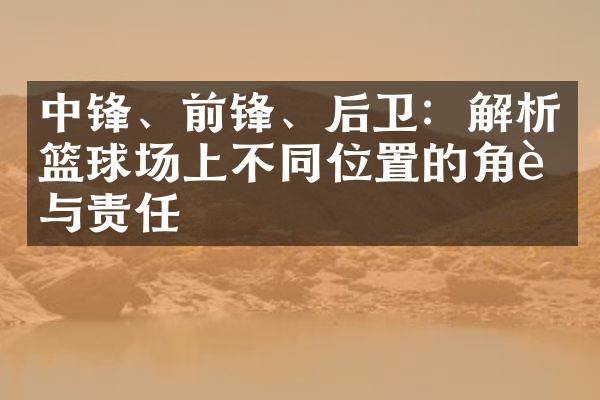 中锋、前锋、后卫：解析篮球场上不同位置的角è与责任